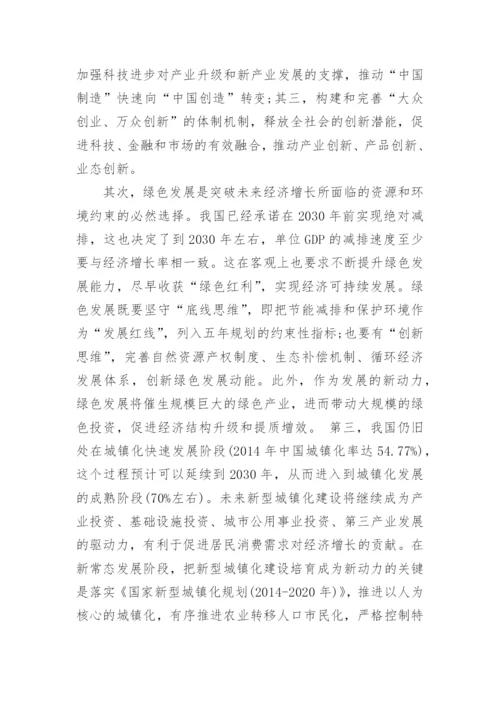 加强科技进步对产业升级和新产业发展的支撑，推动“中国制造”快速向“中国创造”转变;其三，构建和完善“大众创业、万众创新”的体制机制，释放全社会的创新潜能，促进科技、金融和市场的有效融合，推动产业创新、产品创新、业态创新。

其次，绿色发展是突破未来经济增长所面临的资源和环境约束的必然选择。我国已经承诺在2030年前实现绝对减排，这也决定了到2030年左右，单位GDP的减排速度至少要与经济增长率相一致。这在客观上也要求不断提升绿色发展能力，尽早收获“绿色红利”，实现经济可持续发展。绿色发展既要坚守“底线思维”，即把节能减排和保护环境作为“发展红线”，列入五年规划的约束性指标;也要有“创新思维”，完善自然资源产权制度、生态补偿机制、循环经济发展体系，创新绿色发展动能。此外，作为发展的新动力，绿色发展将催生规模巨大的绿色产业，进而带动大规模的绿色投资，促进经济结构升级和提质增效。 第三，我国仍旧处在城镇化快速发展阶段(2014年中国城镇化率达54.77%)，这个过程预计可以延续到2030年，从而进入到城镇化发展的成熟阶段(70%左右)。未来新型城镇化建设将继续成为产业投资、基础设施投资、城市公用事业投资、第三产业发展的驱动力，有利于促进居民消费需求对经济增长的贡献。在新常态发展阶段，把新型城镇化建设培育成为新动力的关键是落实《国家新型城镇化规划(2014-2020年)》，推进以人为核心的城镇化，有序推进农业转移人口市民化，严格控制特